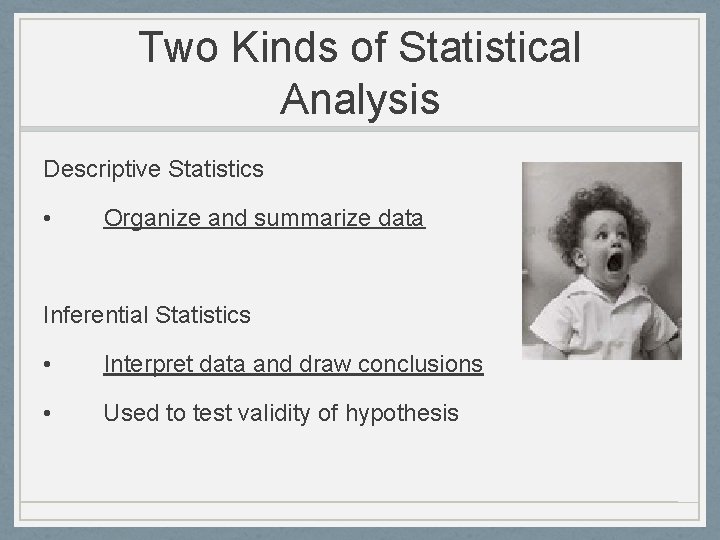 Two Kinds of Statistical Analysis

Descriptive Statistics

• Organize and summarize data

Inferential Statistics

• Interpret data and draw conclusions

• Used to test validity of hypothesis